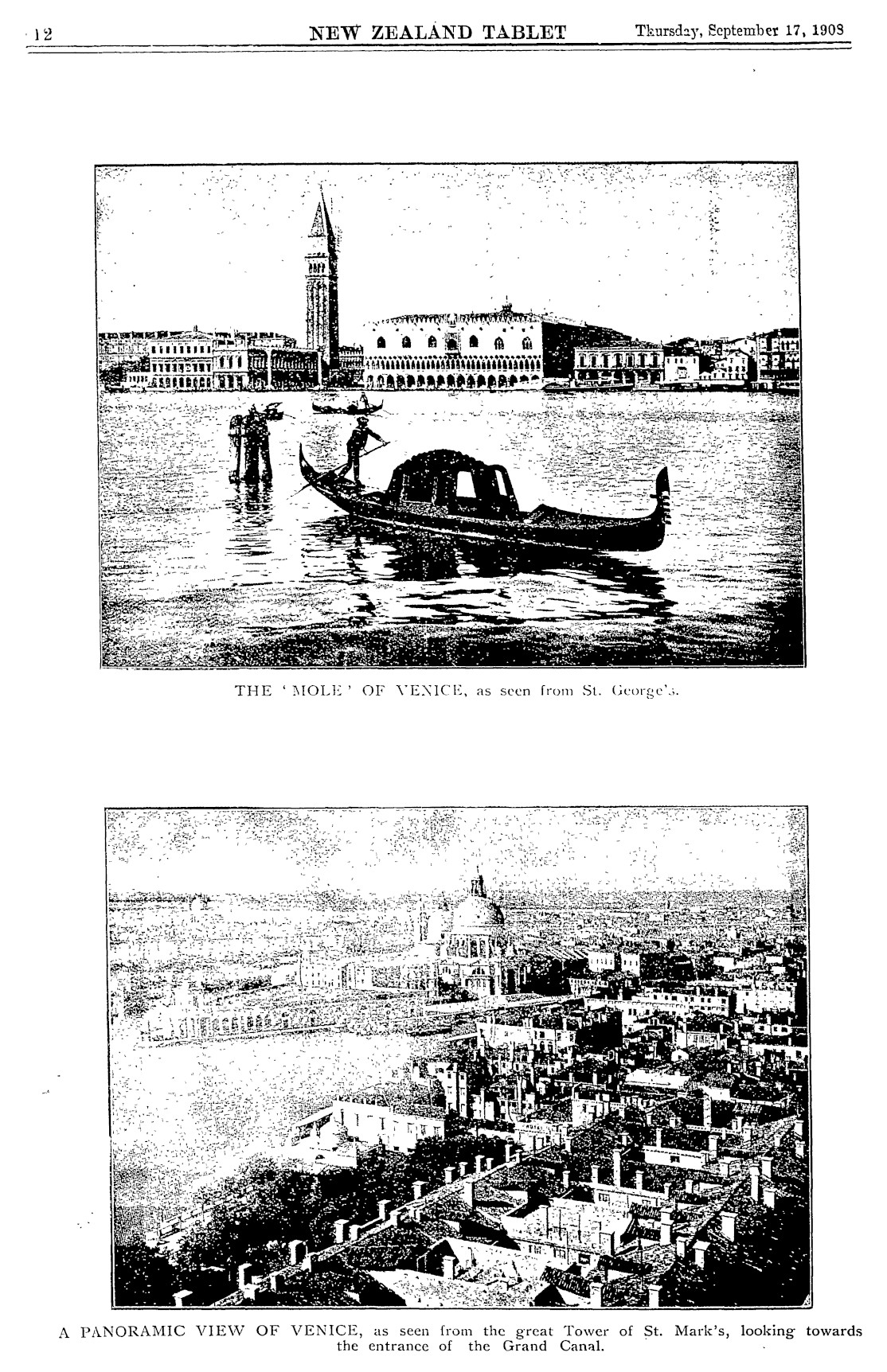 12 NEW ZEALAND TABLET Thursday, September 17, 1908

THE 'MOLE' OF VENICE, as seen from St. George's.

A PANORAMIC VIEW OF VENICE, as seen from the great Tower of St. Mark's, looking towards the entrance of the Grand Canal.